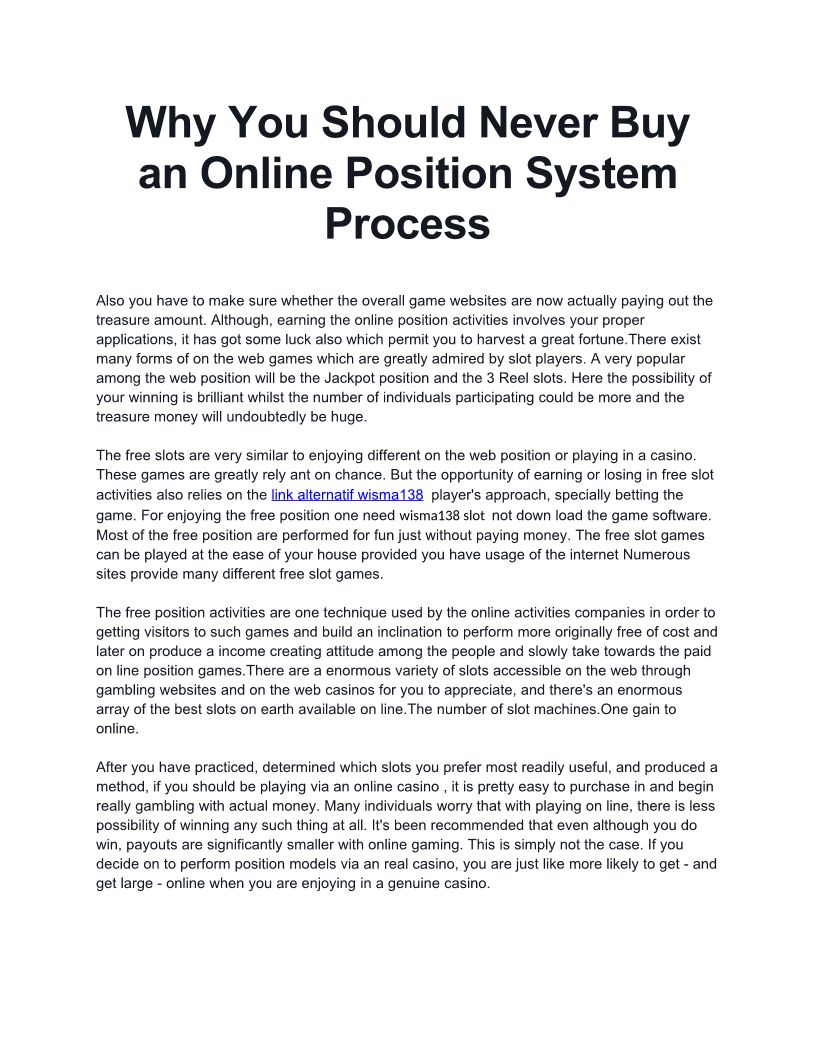 Why You Should Never Buy an Online Position System Process

Also you have to make sure whether the overall game websites are now actually paying out the treasure amount. Although, earning the online position activities involves your proper applications, it has got some luck also which permit you to harvest a great fortune.There exist many forms of on the web games which are greatly admired by slot players. A very popular among the web position will be the Jackpot position and the 3 Reel slots. Here the possibility of your winning is brilliant whilst the number of individuals participating could be more and the treasure money will undoubtedly be huge.

The free slots are very similar to enjoying different on the web position or playing in a casino. These games are greatly rely ant on chance. But the opportunity of earning or losing in free slot activities also relies on the link alternatif wisma138 player's approach, specially betting the game. For enjoying the free position one need wisma138 slot not down load the game software. Most of the free position are performed for fun just without paying money. The free slot games can be played at the ease of your house provided you have usage of the internet Numerous sites provide many different free slot games.

The free position activities are one technique used by the online activities companies in order to getting visitors to such games and build an inclination to perform more originally free of cost and later on produce a income creating attitude among the people and slowly take towards the paid on line position games.There are a enormous variety of slots accessible on the web through gambling websites and on the web casinos for you to appreciate, and there's an enormous array of the best slots on earth available on line.The number of slot machines.One gain to online.

After you have practiced, determined which slots you prefer most readily useful, and produced a method, if you should be playing via an online casino , it is pretty easy to purchase in and begin really gambling with actual money. Many individuals worry that with playing on line, there is less possibility of winning any such thing at all. It's been recommended that even although you do win, payouts are significantly smaller with online gaming. This is simply not the case. If you decide on to perform position models via an real casino, you are just like more likely to get - and get large - online when you are enjoying in a genuine casino.